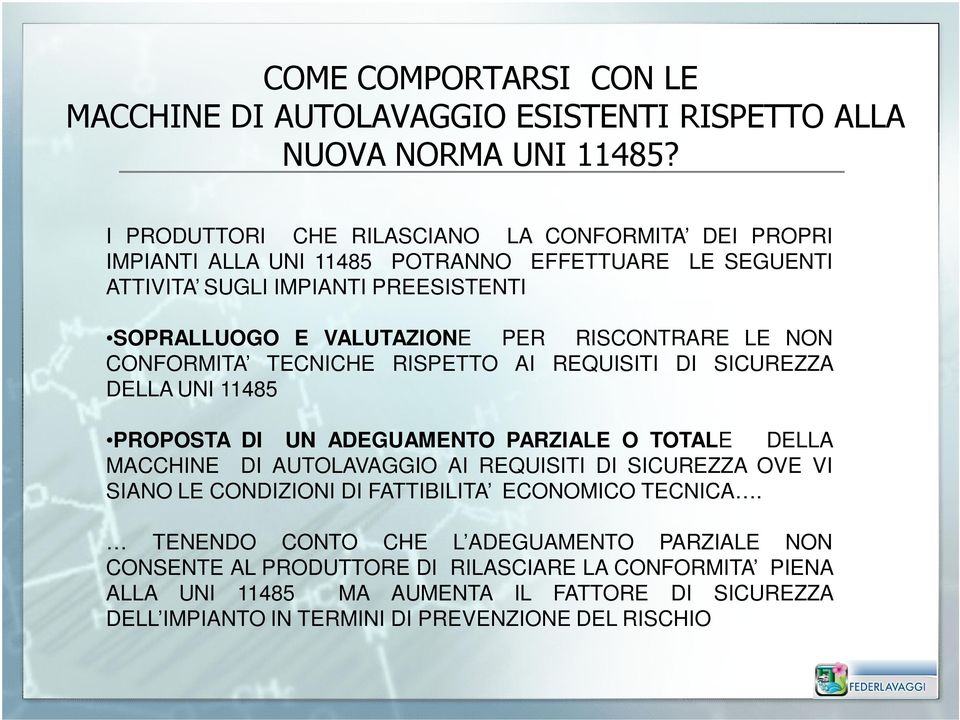 COME COMPORTARSI CON LE
MACCHINE DI AUTOLAVAGGIO ESISTENTI RISPETTO ALLA NUOVA NORMA UNI 11485?

I PRODUTTORI CHE RILASCIANO LA CONFORMITA' DEI PROPRI IMPIANTI ALLA UNI 11485 POTRANNO EFFETTUARE LE SEGUENTI ATTIVITA' SUGLI IMPIANTI PREESISTENTI

•SOPRALLUOGO E VALUTAZIONE PER RISCONTRARE LE NON CONFORMITA' TECNICHE RISPETTO AI REQUISITI DI SICUREZZA DELLA UNI 11485

•PROPOSTA DI UN ADEGUAMENTO PARZIALE O TOTALE DELLA MACCHINE DI AUTOLAVAGGIO AI REQUISITI DI SICUREZZA OVE VI SIANO LE CONDIZIONI DI FATTIBILITA' ECONOMICO TECNICA….

… TENENDO CONTO CHE L'ADEGUAMENTO PARZIALE NON CONSENTE AL PRODUTTORE DI RILASCIARE LA CONFORMITA' PIENA ALLA UNI 11485 MA AUMENTA IL FATTORE DI SICUREZZA DELL'IMPIANTO IN TERMINI DI PREVENZIONE DEL RISCHIO

FEDERLAVAGGI